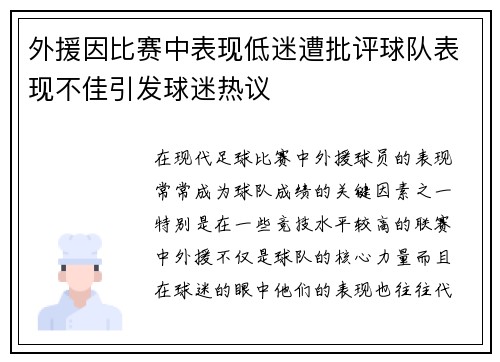 外援因比赛中表现低迷遭批评球队表现不佳引发球迷热议

在现代足球比赛中外援球员的表现常常成为球队成绩的关键因素之一特别是在一些竞技水平较高的联赛中外援不仅是球队的核心力量而且在球迷的眼中他们的表现也往往代